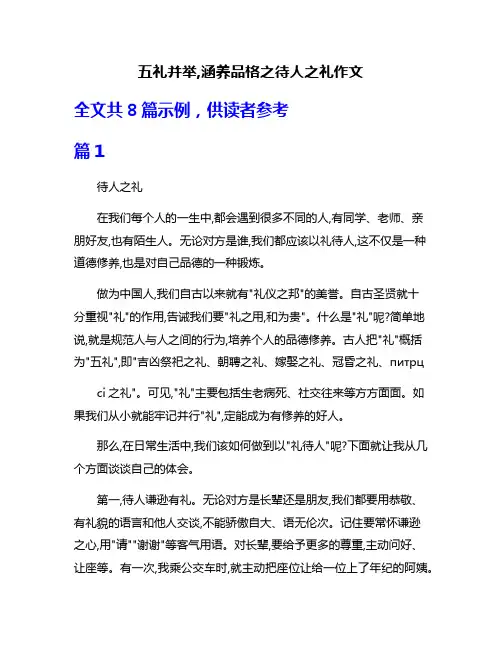 五礼并举,涵养品格之待人之礼作文

全文共 8 篇示例，供读者参考

篇 1

待人之礼

在我们每个人的一生中,都会遇到很多不同的人,有同学、老师、亲朋好友,也有陌生人。无论对方是谁,我们都应该以礼待人,这不仅是一种道德修养,也是对自己品德的一种锻炼。

做为中国人,我们自古以来就有"礼仪之邦"的美誉。自古圣贤就十分重视"礼"的作用,告诫我们要"礼之用,和为贵"。什么是"礼"呢?简单地说,就是规范人与人之间的行为,培养个人的品德修养。古人把"礼"概括为"五礼",即"吉凶祭祀之礼、朝聘之礼、嫁娶之礼、冠昏之礼、питрц

ci 之礼"。可见,"礼"主要包括生老病死、社交往来等方方面面。如果我们从小就能牢记并行"礼",定能成为有修养的好人。

那么,在日常生活中,我们该如何做到以"礼待人"呢?下面就让我从几个方面谈谈自己的体会。

第一,待人谦逊有礼。无论对方是长辈还是朋友,我们都要用恭敬、有礼貌的语言和他人交谈,不能骄傲自大、语无伦次。记住要常怀谦逊之心,用"请""谢谢"等客气用语。对长辈,要给予更多的尊重,主动问好、让座等。有一次,我乘公交车时,就主动把座位让给一位上了年纪的阿姨。